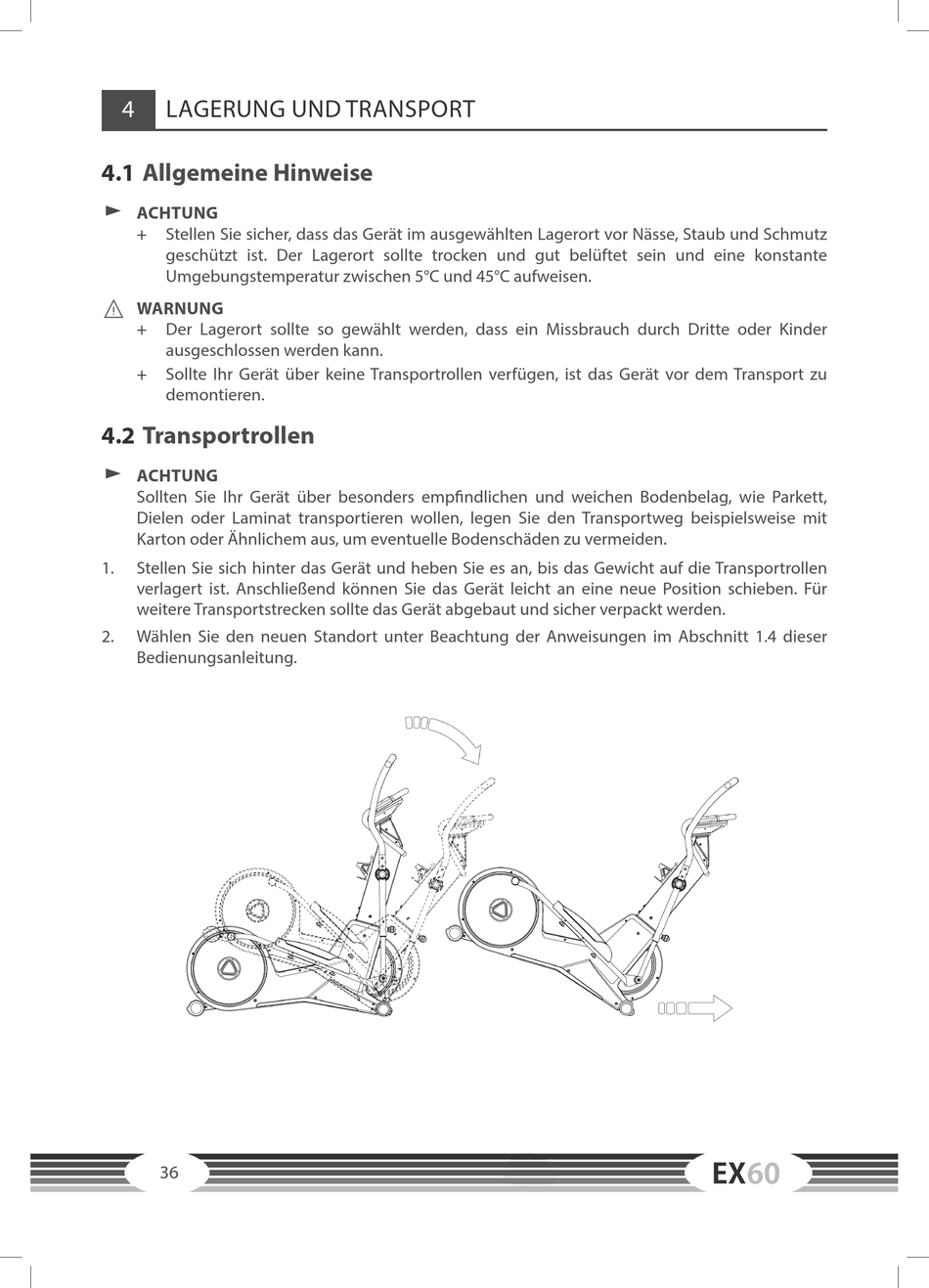 4 LAGERUNG UND TRANSPORT

4.1 Allgemeine Hinweise

ACHTUNG

+ Stellen Sie sicher, dass das Gerät im ausgewählten Lagerort vor Nässe, Staub und Schmutz geschützt ist. Der Lagerort sollte trocken und gut belüftet sein und eine konstante Umgebungstemperatur zwischen 5°C und 45°C aufweisen.

WARNUNG

+ Der Lagerort sollte so gewählt werden, dass ein Missbrauch durch Dritte oder Kinder ausgeschlossen werden kann.

+ Sollte Ihr Gerät über keine Transportrollen verfügen, ist das Gerät vor dem Transport zu demontieren.

4.2 Transportrollen

ACHTUNG

Sollten Sie Ihr Gerät über besonders empfindlichen und weichen Bodenbelag, wie Parkett, Dielen oder Laminat transportieren wollen, legen Sie den Transportweg beispielsweise mit Karton oder Ähnlichem aus, um eventuelle Bodenschäden zu vermeiden.

1. Stellen Sie sich hinter das Gerät und heben Sie es an, bis das Gewicht auf die Transportrollen verlagert ist. Anschließend können Sie das Gerät leicht an eine neue Position schieben. Für weitere Transportstrecken sollte das Gerät abgebaut und sicher verpackt werden.

2. Wählen Sie den neuen Standort unter Beachtung der Anweisungen im Abschnitt 1.4 dieser Bedienungsanleitung.

36

EX60